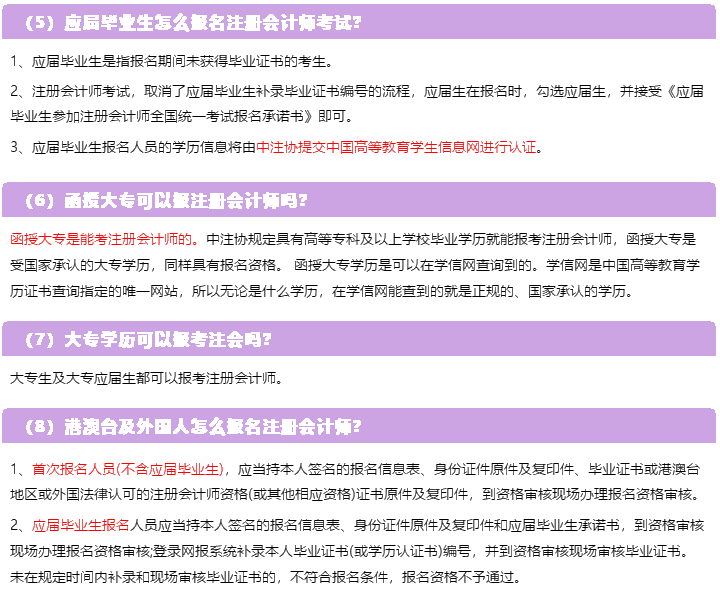 （5）应届毕业生怎么报名注册会计师考试?

1、应届毕业生是指报名期间未获得毕业证书的考生。

2、注册会计师考试，取消了应届毕业生补录毕业证书编号的流程，应届生在报名时，勾选应届生，并接受《应届毕业生参加注册会计师全国统一考试报名承诺书》即可。

3、应届毕业生报名人员的学历信息将由中注协提交中国高等教育学生信息网进行认证。

（6）函授大专可以报注册会计师吗?

函授大专是能考注册会计师的。中注协规定具有高等专科及以上学校毕业学历就能报考注册会计师，函授大专是受国家承认的大专学历，同样具有报名资格。 函授大专学历是可以在学信网查询到的。学信网是中国高等教育学历证书查询指定的唯一网站，所以无论是什么学历，在学信网能查到的就是正规的、国家承认的学历。

（7）大专学历可以报考注会吗?

大专生及大专应届生都可以报考注册会计师。

（8）港澳台及外国人怎么报名注册会计师?

1、首次报名人员(不含应届毕业生)，应当持本人签名的报名信息表、身份证件原件及复印件、毕业证书或港澳台地区或外国法律认可的注册会计师资格(或其他相应资格)证书原件及复印件，到资格审核现场办理报名资格审核。

2、应届毕业生报名人员应当持本人签名的报名信息表、身份证件原件及复印件和应届毕业生承诺书，到资格审核现场办理报名资格审核;登录网报系统补录本人毕业证书(或学历认证书)编号，并到资格审核现场审核毕业证书。未在规定时间内补录和现场审核毕业证书的，不符合报名条件，报名资格不予通过。